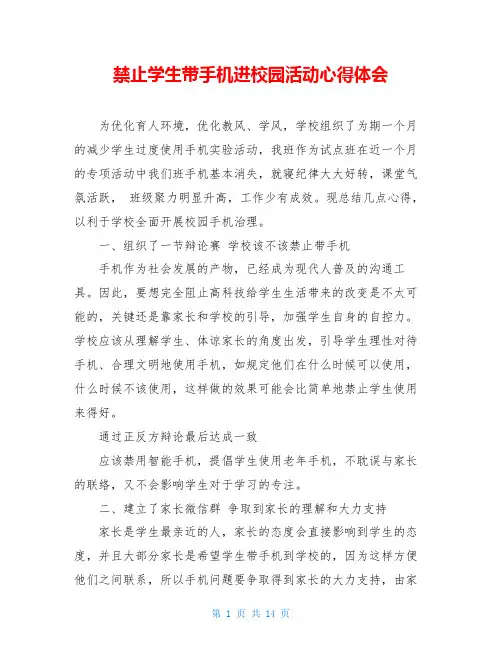 禁止学生带手机进校园活动心得体会

为优化育人环境，优化教风、学风，学校组织了为期一个月的减少学生过度使用手机实验活动，我班作为试点班在近一个月的专项活动中我们班手机基本消失，就寝纪律大大好转，课堂气氛活跃， 班级聚力明显升高，工作少有成效。现总结几点心得，以利于学校全面开展校园手机治理。

一、组织了一节辩论赛 学校该不该禁止带手机

手机作为社会发展的产物，已经成为现代人普及的沟通工具。因此，要想完全阻止高科技给学生生活带来的改变是不太可能的，关键还是靠家长和学校的引导，加强学生自身的自控力。学校应该从理解学生、体谅家长的角度出发，引导学生理性对待手机、合理文明地使用手机，如规定他们在什么时候可以使用，什么时候不该使用，这样做的效果可能会比简单地禁止学生使用来得好。

通过正反方辩论最后达成一致

应该禁用智能手机，提倡学生使用老年手机，不耽误与家长的联络，又不会影响学生对于学习的专注。

二、建立了家长微信群 争取到家长的理解和大力支持

家长是学生最亲近的人，家长的态度会直接影响到学生的态度，并且大部分家长是希望学生带手机到学校的，因为这样方便他们之间联系，所以手机问题要争取得到家长的大力支持，由家

第 1 页 共 14 页